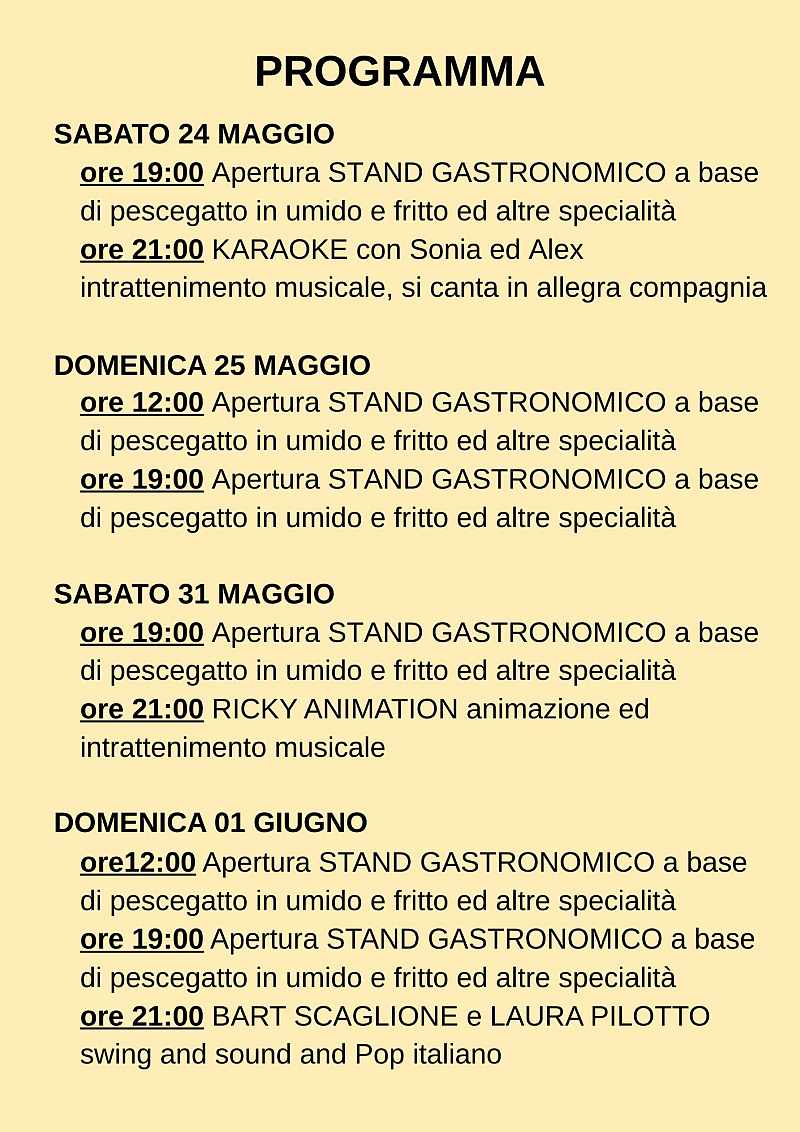 PROGRAMMA

SABATO 24 MAGGIO
ore 19:00 Apertura STAND GASTRONOMICO a base di pescegatto in umido e fritto ed altre specialità
ore 21:00 KARAOKE con Sonia ed Alex intrattenimento musicale, si canta in allegra compagnia

DOMENICA 25 MAGGIO
ore 12:00 Apertura STAND GASTRONOMICO a base di pescegatto in umido e fritto ed altre specialità
ore 19:00 Apertura STAND GASTRONOMICO a base di pescegatto in umido e fritto ed altre specialità

SABATO 31 MAGGIO
ore 19:00 Apertura STAND GASTRONOMICO a base di pescegatto in umido e fritto ed altre specialità
ore 21:00 RICKY ANIMATION animazione ed intrattenimento musicale

DOMENICA 01 GIUGNO
ore12:00 Apertura STAND GASTRONOMICO a base di pescegatto in umido e fritto ed altre specialità
ore 19:00 Apertura STAND GASTRONOMICO a base di pescegatto in umido e fritto ed altre specialità
ore 21:00 BART SCAGLIONE e LAURA PILOTTO swing and sound and Pop italiano